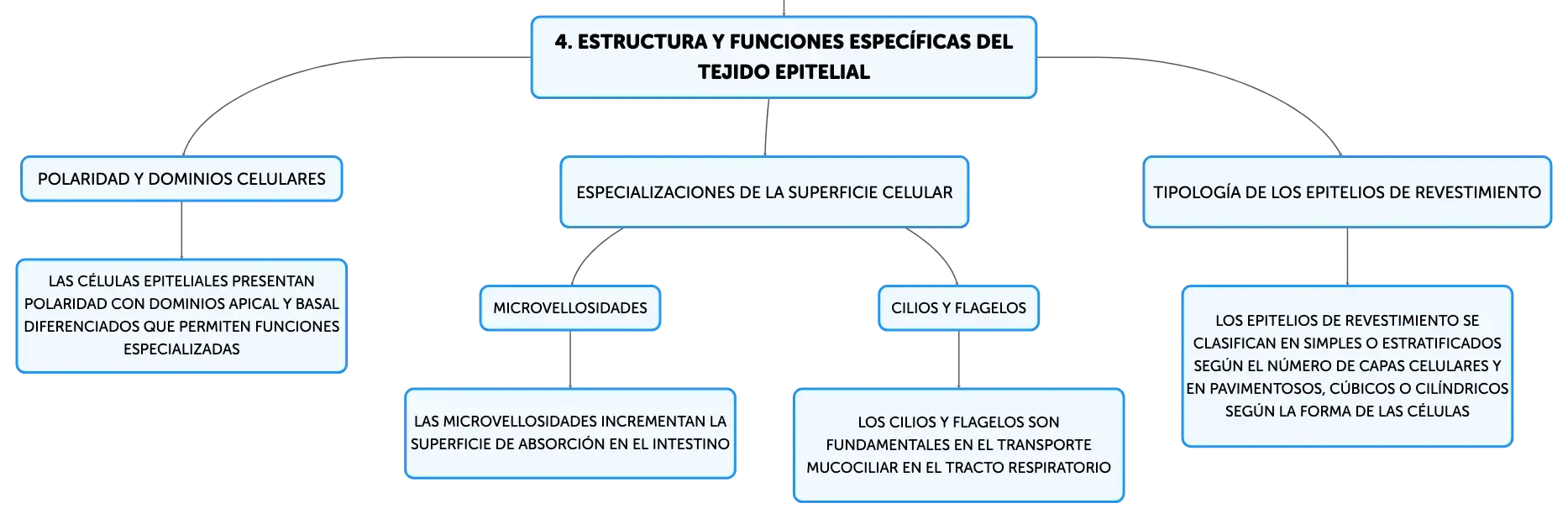 4. ESTRUCTURA Y FUNCIONES ESPECÍFICAS DEL TEJIDO EPITELIAL

POLARIDAD Y DOMINIOS CELULARES

LAS CÉLULAS EPITELIALES PRESENTAN POLARIDAD CON DOMINIOS APICAL Y BASAL DIFERENCIADOS QUE PERMITEN FUNCIONES ESPECIALIZADAS

ESPECIALIZACIONES DE LA SUPERFICIE CELULAR

MICROVELLOSIDADES

LAS MICROVELLOSIDADES INCREMENTAN LA SUPERFICIE DE ABSORCIÓN EN EL INTESTINO

CILIOS Y FLAGELOS

LOS CILIOS Y FLAGELOS SON FUNDAMENTALES EN EL TRANSPORTE MUCOCILIAR EN EL TRACTO RESPIRATORIO

TIPOLOGÍA DE LOS EPITELIOS DE REVESTIMIENTO

LOS EPITELIOS DE REVESTIMIENTO SE CLASIFICAN EN SIMPLES O ESTRATIFICADOS SEGÚN EL NÚMERO DE CAPAS CELULARES Y EN PAVIMENTOSOS, CÚBICOS O CILÍNDRICOS SEGÚN LA FORMA DE LAS CÉLULAS